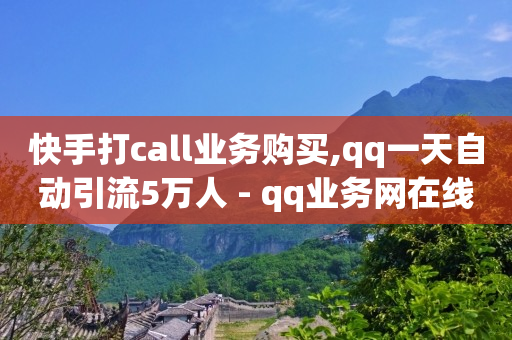 快手打call业务购买,qq一天自动引流5万人 - qq业务网在线